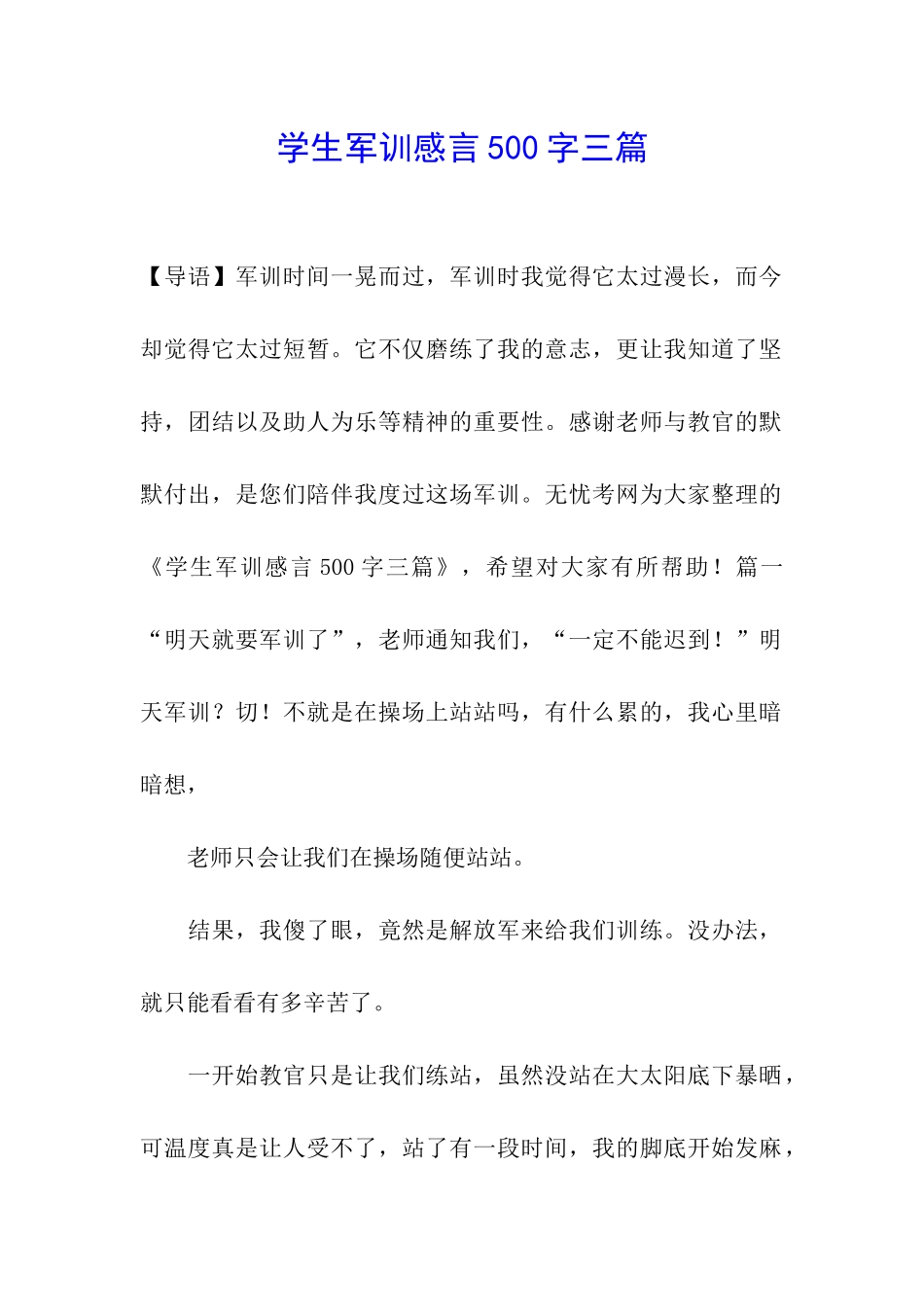 学生军训感言 500 字三篇

【导语】军训时间一晃而过，军训时我觉得它太过漫长，而今却觉得它太过短暂。它不仅磨练了我的意志，更让我知道了坚持，团结以及助人为乐等精神的重要性。感谢老师与教官的默默付出，是您们陪伴我度过这场军训。无忧考网为大家整理的《学生军训感言 500 字三篇》，希望对大家有所帮助！篇一“明天就要军训了”，老师通知我们，“一定不能迟到！”明天军训？切！不就是在操场上站站吗，有什么累的，我心里暗暗想，

老师只会让我们在操场随便站站。

结果，我傻了眼，竟然是解放军来给我们训练。没办法，就只能看看有多辛苦了。

一开始教官只是让我们练站，虽然没站在大太阳底下暴晒，可温度真是让人受不了，站了有一段时间，我的脚底开始发麻，